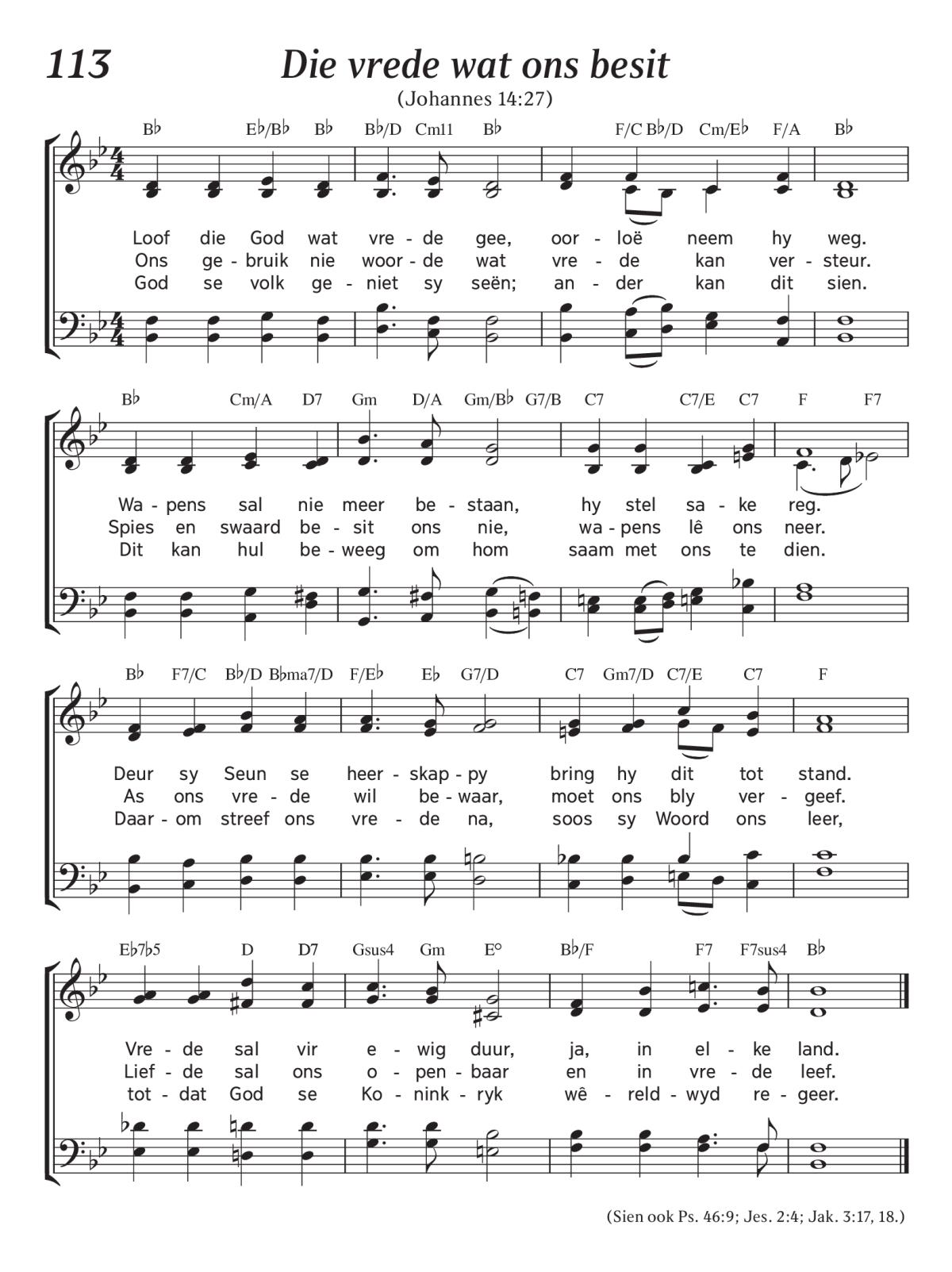 113 Die vrede wat ons besit

(Johannes 14:27)

B♭ E♭/B♭ B♭ B♭/D Cm11 B♭ F/C B♭/D Cm/E♭ F/A B♭

Loof die God wat vre - de gee, oor - loë neem hy weg.
Ons ge - bruik nie woor - de wat vre - de kan ver - steur.
God se volk ge - niet sy seën; an - der kan dit sien.

B♭ Cm/A D7 Gm D/A Gm/B♭ G7/B C7 C7/E C7 F F7

Wa - pens sal nie meer be - staan, hy stel sa - ke reg.
Spies en swaard be - sit ons nie, wa - pens lê ons neer.
Dit kan hul be - weeg om hom saam met ons te dien.

B♭ F7/C B♭/D B♭ma7/D F/E♭ E♭ G7/D C7 Gm7/D C7/E C7 F

Deur sy Seun se heer - skap - py bring hy dit tot stand.
As ons vre - de wil be - waar, moet ons bly ver - geef.
Daar - om streef ons vre - de na, soos sy Woord ons leer,

E♭7♭5 D D7 Gsus4 Gm E° B♭/F F7 F7sus4 B♭

Vre - de sal vir e - wig duur, ja, in el - ke land.
Lief - de sal ons o - pen - baar en in vre - de leef.
tot - dat God se Ko - nink - ryk wê - reld - wyd re - geer.

(Sien ook Ps. 46:9; Jes. 2:4; Jak. 3:17, 18.)